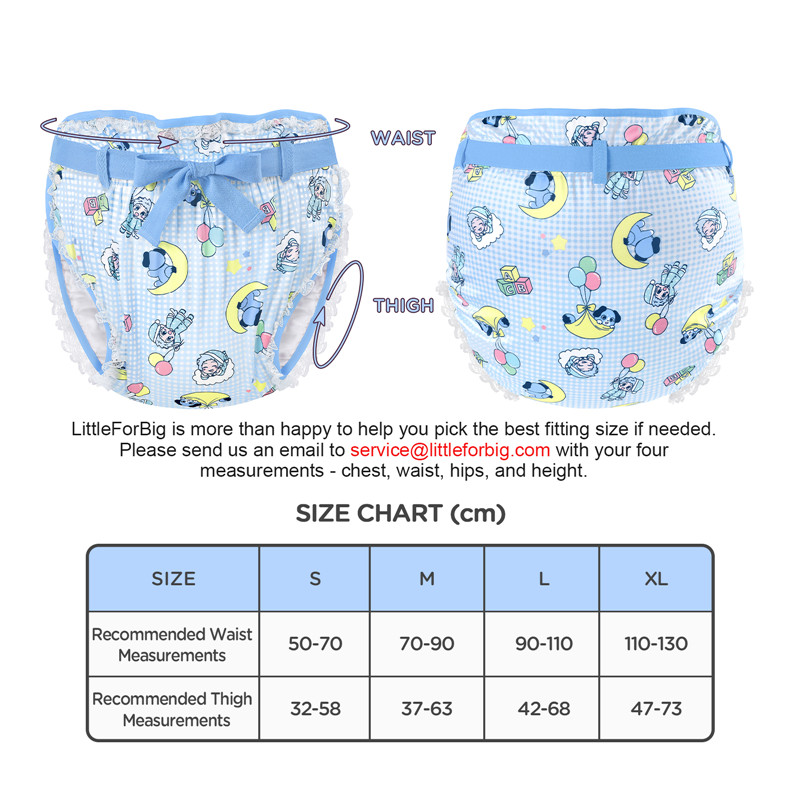 WAIST

THIGH

LittleForBig is more than happy to help you pick the best fitting size if needed. Please send us an email to service@littleforbig.com with your four measurements - chest, waist, hips, and height.

SIZE CHART (cm)

| SIZE | S | M | L | XL |
|---|---|---|---|---|
| Recommended Waist Measurements | 50-70 | 70-90 | 90-110 | 110-130 |
| Recommended Thigh Measurements | 32-58 | 37-63 | 42-68 | 47-73 |